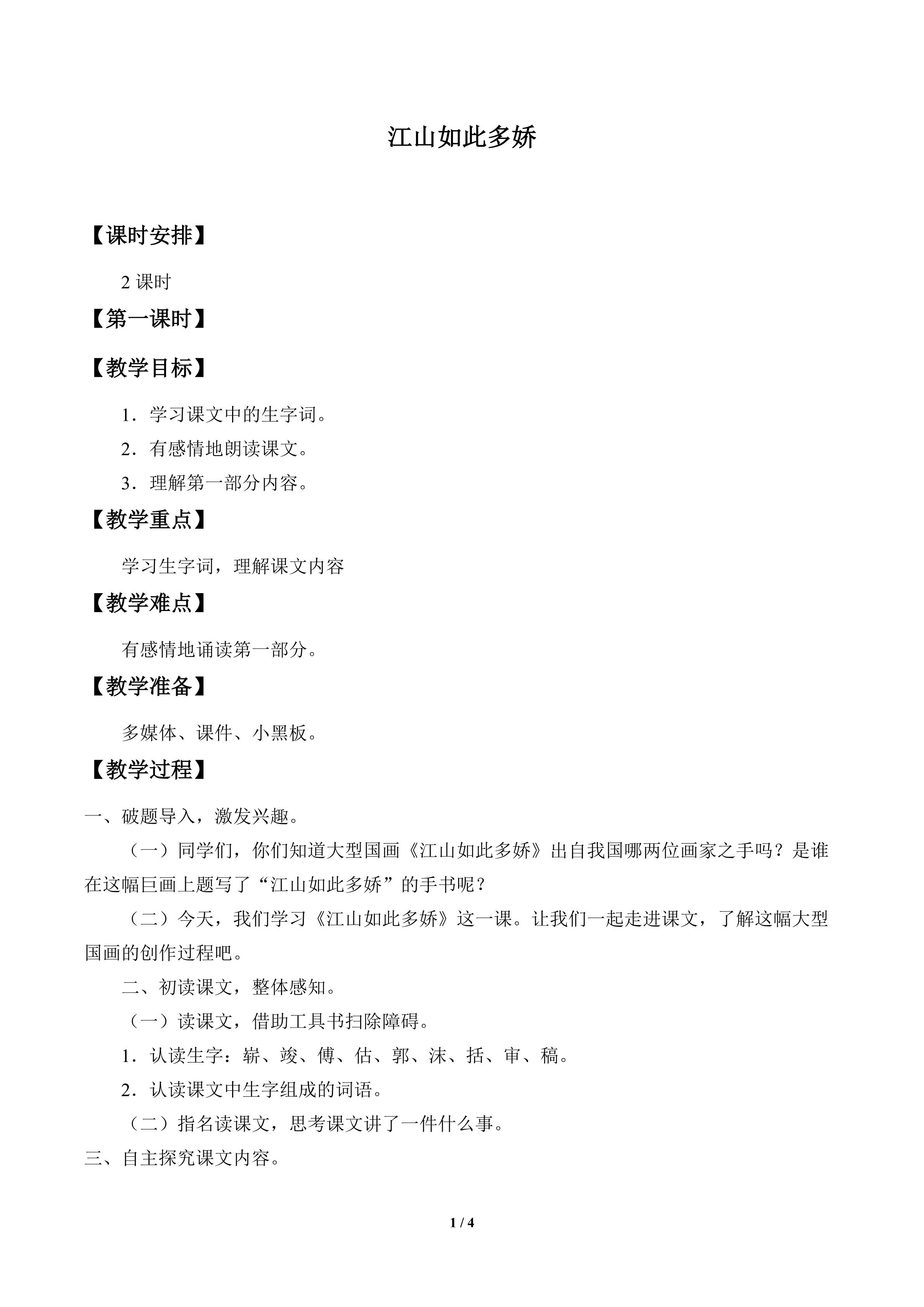 江山如此多娇

【课时安排】

2课时

【第一课时】

【教学目标】

1．学习课文中的生字词。

2．有感情地朗读课文。

3．理解第一部分内容。

【教学重点】

学习生字词，理解课文内容

【教学难点】

有感情地诵读第一部分。

【教学准备】

多媒体、课件、小黑板。

【教学过程】

一、破题导入，激发兴趣。

（一）同学们，你们知道大型国画《江山如此多娇》出自我国哪两位画家之手吗？是谁在这幅巨画上题写了“江山如此多娇”的手书呢？

（二）今天，我们学习《江山如此多娇》这一课。让我们一起走进课文，了解这幅大型国画的创作过程吧。

二、初读课文，整体感知。

（一）读课文，借助工具书扫除障碍。

1．认读生字：崭、竣、傅、估、郭、沫、括、审、稿。

2．认读课文中生字组成的词语。

（二）指名读课文，思考课文讲了一件什么事。

三、自主探究课文内容。

1 / 4